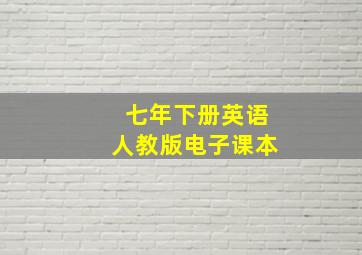 七年下册英语
人教版电子课本